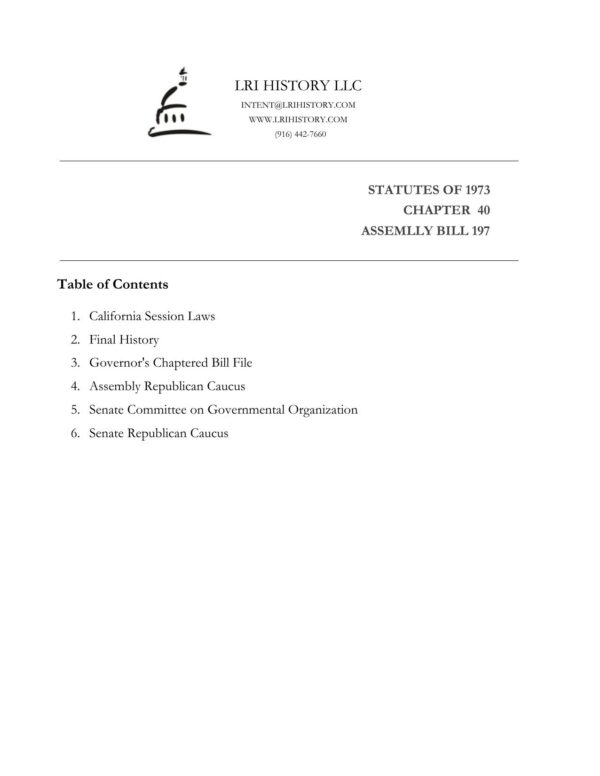 LRI HISTORY LLC
INTENT@LRIHISTORY.COM
WWW.LRIHISTORY.COM
(916) 442-7660

STATUTES OF 1973
CHAPTER 40
ASSEMLLY BILL 197

Table of Contents

1. California Session Laws
2. Final History
3. Governor's Chaptered Bill File
4. Assembly Republican Caucus
5. Senate Committee on Governmental Organization
6. Senate Republican Caucus